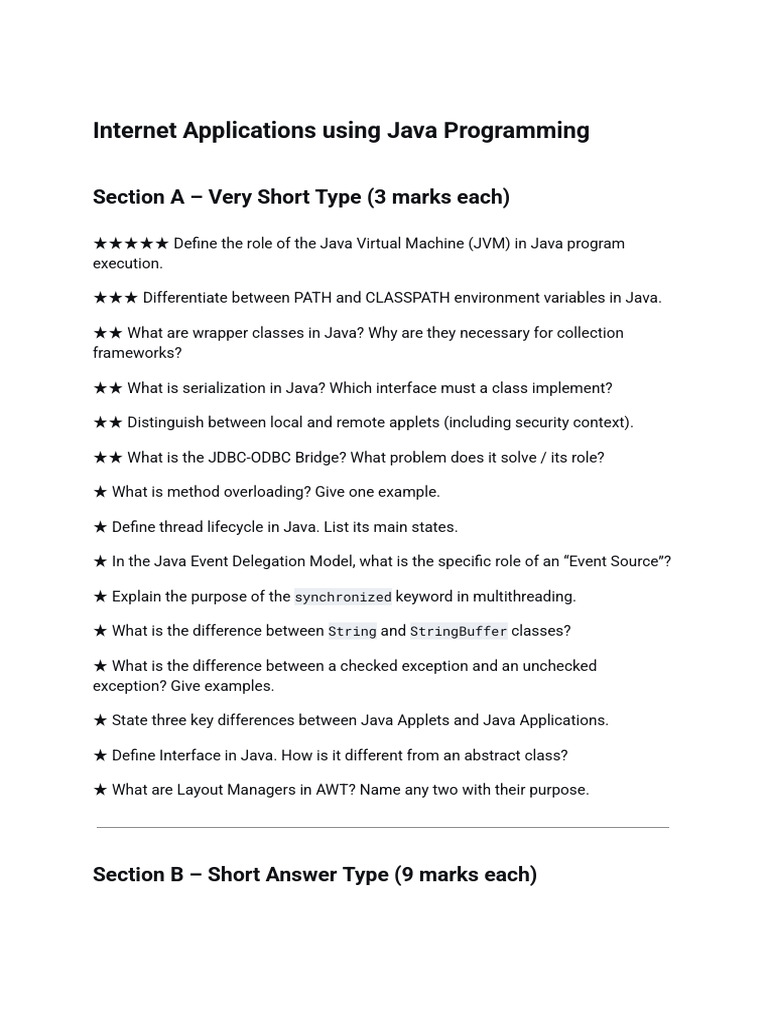 Internet Applications using Java Programming

Section A – Very Short Type (3 marks each)

★★★★★ Define the role of the Java Virtual Machine (JVM) in Java program execution.

★★★ Differentiate between PATH and CLASSPATH environment variables in Java.

★★ What are wrapper classes in Java? Why are they necessary for collection frameworks?

★★ What is serialization in Java? Which interface must a class implement?

★★ Distinguish between local and remote applets (including security context).

★★ What is the JDBC-ODBC Bridge? What problem does it solve / its role?

★ What is method overloading? Give one example.

★ Define thread lifecycle in Java. List its main states.

★ In the Java Event Delegation Model, what is the specific role of an "Event Source"?

★ Explain the purpose of the synchronized keyword in multithreading.

★ What is the difference between String and StringBuffer classes?

★ What is the difference between a checked exception and an unchecked exception? Give examples.

★ State three key differences between Java Applets and Java Applications.

★ Define Interface in Java. How is it different from an abstract class?

★ What are Layout Managers in AWT? Name any two with their purpose.

Section B – Short Answer Type (9 marks each)